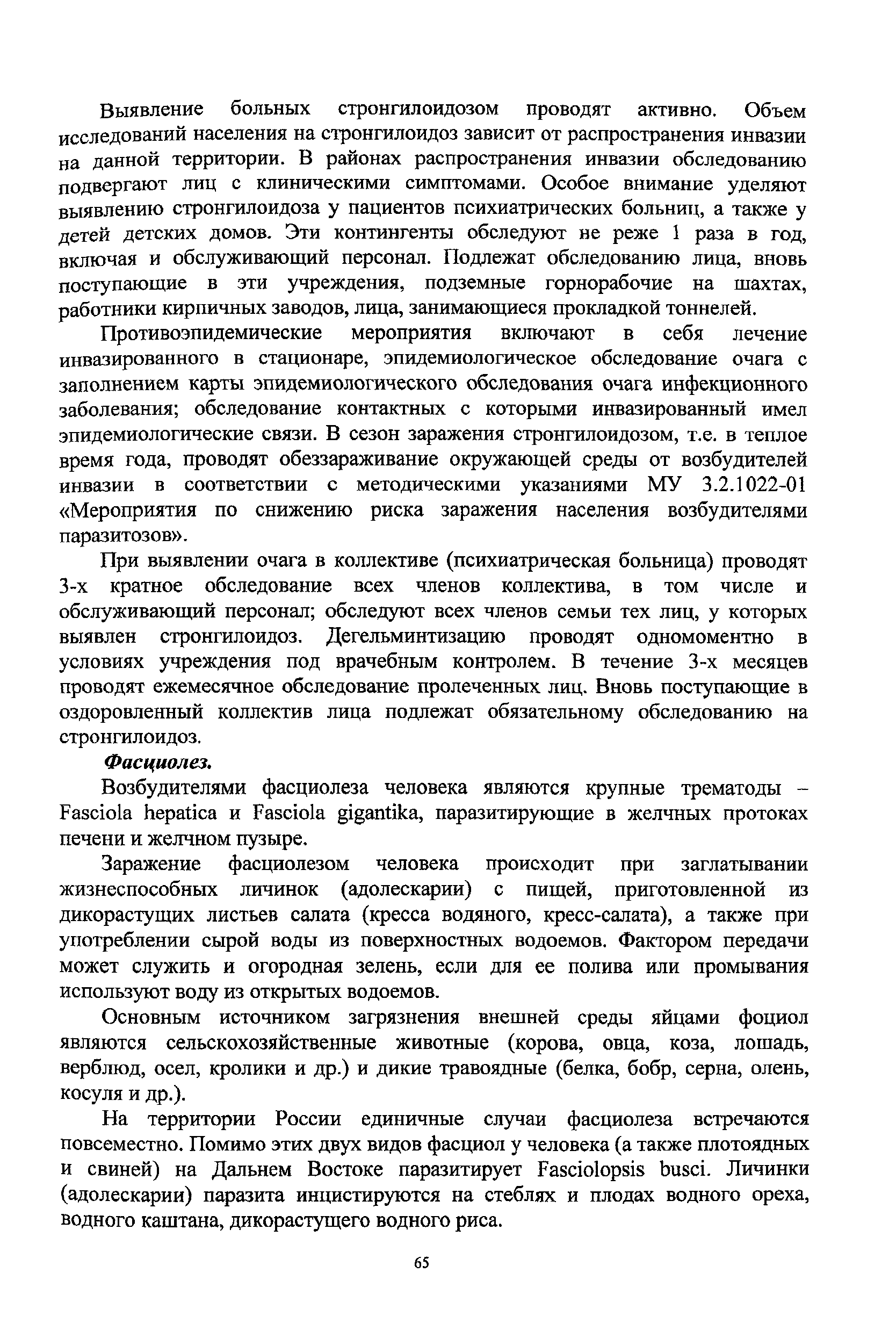 Выявление больных стронгилоидозом проводят активно. Объем исследований населения на стронгилоидоз зависит от распространения инвазии на данной территории. В районах распространения инвазии обследованию подвергают лиц с клиническими симптомами. Особое внимание уделяют выявлению стронгилоидоза у пациентов психиатрических больниц, а также у детей детских домов. Эти контингенты обследуют не реже 1 раза в год, включая и обслуживающий персонал. Подлежат обследованию лица, вновь поступающие в эти учреждения, подземные горнорабочие на шахтах, работники кирпичных заводов, лица, занимающиеся прокладкой тоннелей.

Противоэпидемические мероприятия включают в себя лечение инвазированного в стационаре, эпидемиологическое обследование очага с заполнением карты эпидемиологического обследования очага инфекционного заболевания; обследование контактных с которыми инвазированный имел эпидемиологические связи. В сезон заражения стронгилоидозом, т.е. в теплое время года, проводят обеззараживание окружающей среды от возбудителей инвазии в соответствии с методическими указаниями МУ 3.2.1022-01 «Мероприятия по снижению риска заражения населения возбудителями паразитозов».

При выявлении очага в коллективе (психиатрическая больница) проводят 3-х кратное обследование всех членов коллектива, в том числе и обслуживающий персонал; обследуют всех членов семьи тех лиц, у которых выявлен стронгилоидоз. Дегельминтизацию проводят одномоментно в условиях учреждения под врачебным контролем. В течение 3-х месяцев проводят ежемесячное обследование пролеченных лиц. Вновь поступающие в оздоровленный коллектив лица подлежат обязательному обследованию на стронгилоидоз.

Фасциолез.

Возбудителями фасциолеза человека являются крупные трематоды – Fasciola hepatica и Fasciola gigantika, паразитирующие в желчных протоках печени и желчном пузыре.

Заражение фасциолезом человека происходит при заглатывании жизнеспособных личинок (адолескарии) с пищей, приготовленной из дикорастущих листьев салата (кресса водяного, кресс-салата), а также при употреблении сырой воды из поверхностных водоемов. Фактором передачи может служить и огородная зелень, если для ее полива или промывания используют воду из открытых водоемов.

Основным источником загрязнения внешней среды яйцами фоциол являются сельскохозяйственные животные (корова, овца, коза, лошадь, верблюд, осел, кролики и др.) и дикие травоядные (белка, бобр, серна, олень, косуля и др.).

На территории России единичные случаи фасциолеза встречаются повсеместно. Помимо этих двух видов фасциол у человека (а также плотоядных и свиней) на Дальнем Востоке паразитирует Fasciolopsis busci. Личинки (адолескарии) паразита инцистируются на стеблях и плодах водного ореха, водного каштана, дикорастущего водного риса.

65